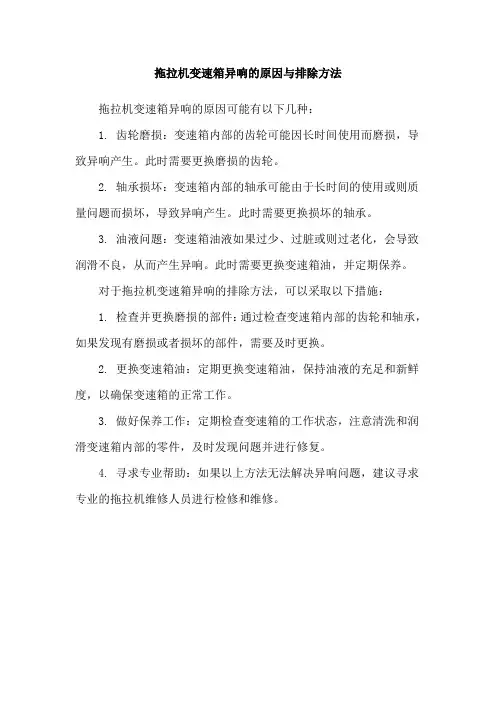 拖拉机变速箱异响的原因与排除方法

拖拉机变速箱异响的原因可能有以下几种：

1. 齿轮磨损：变速箱内部的齿轮可能因长时间使用而磨损，导致异响产生。此时需要更换磨损的齿轮。

2. 轴承损坏：变速箱内部的轴承可能由于长时间的使用或则质量问题而损坏，导致异响产生。此时需要更换损坏的轴承。

3. 油液问题：变速箱油液如果过少、过脏或则过老化，会导致润滑不良，从而产生异响。此时需要更换变速箱油，并定期保养。

对于拖拉机变速箱异响的排除方法，可以采取以下措施：

1. 检查并更换磨损的部件：通过检查变速箱内部的齿轮和轴承，如果发现有磨损或者损坏的部件，需要及时更换。

2. 更换变速箱油：定期更换变速箱油，保持油液的充足和新鲜度，以确保变速箱的正常工作。

3. 做好保养工作：定期检查变速箱的工作状态，注意清洗和润滑变速箱内部的零件，及时发现问题并进行修复。

4. 寻求专业帮助：如果以上方法无法解决异响问题，建议寻求专业的拖拉机维修人员进行检修和维修。